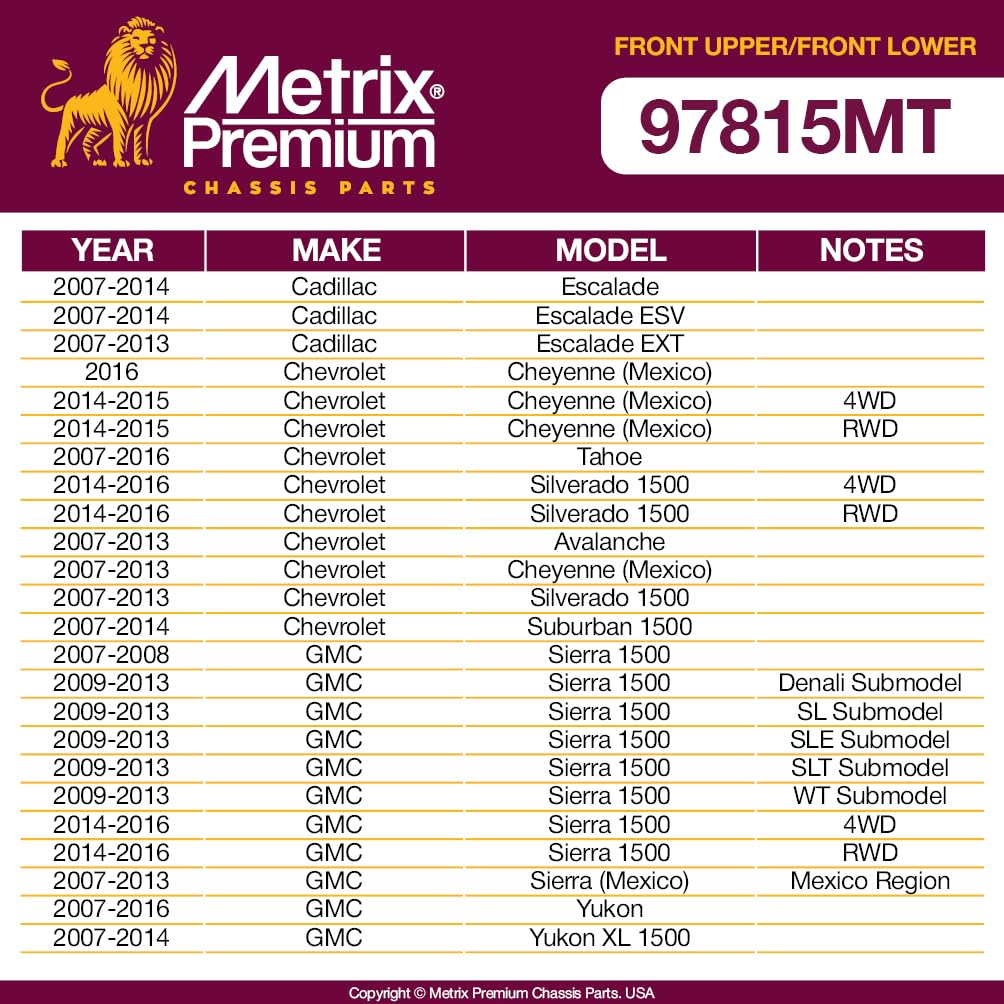 Metrix® Premium
CHASSIS PARTS

FRONT UPPER/FRONT LOWER

97815MT

| YEAR | MAKE | MODEL | NOTES |
|---|---|---|---|
| 2007-2014 | Cadillac | Escalade | |
| 2007-2014 | Cadillac | Escalade ESV | |
| 2007-2013 | Cadillac | Escalade EXT | |
| 2016 | Chevrolet | Cheyenne (Mexico) | |
| 2014-2015 | Chevrolet | Cheyenne (Mexico) | 4WD |
| 2014-2015 | Chevrolet | Cheyenne (Mexico) | RWD |
| 2007-2016 | Chevrolet | Tahoe | |
| 2014-2016 | Chevrolet | Silverado 1500 | 4WD |
| 2014-2016 | Chevrolet | Silverado 1500 | RWD |
| 2007-2013 | Chevrolet | Avalanche | |
| 2007-2013 | Chevrolet | Cheyenne (Mexico) | |
| 2007-2013 | Chevrolet | Silverado 1500 | |
| 2007-2014 | Chevrolet | Suburban 1500 | |
| 2007-2008 | GMC | Sierra 1500 | |
| 2009-2013 | GMC | Sierra 1500 | Denali Submodel |
| 2009-2013 | GMC | Sierra 1500 | SL Submodel |
| 2009-2013 | GMC | Sierra 1500 | SLE Submodel |
| 2009-2013 | GMC | Sierra 1500 | SLT Submodel |
| 2009-2013 | GMC | Sierra 1500 | WT Submodel |
| 2014-2016 | GMC | Sierra 1500 | 4WD |
| 2014-2016 | GMC | Sierra 1500 | RWD |
| 2007-2013 | GMC | Sierra (Mexico) | Mexico Region |
| 2007-2016 | GMC | Yukon | |
| 2007-2014 | GMC | Yukon XL 1500 | |

Copyright © Metrix Premium Chassis Parts. USA